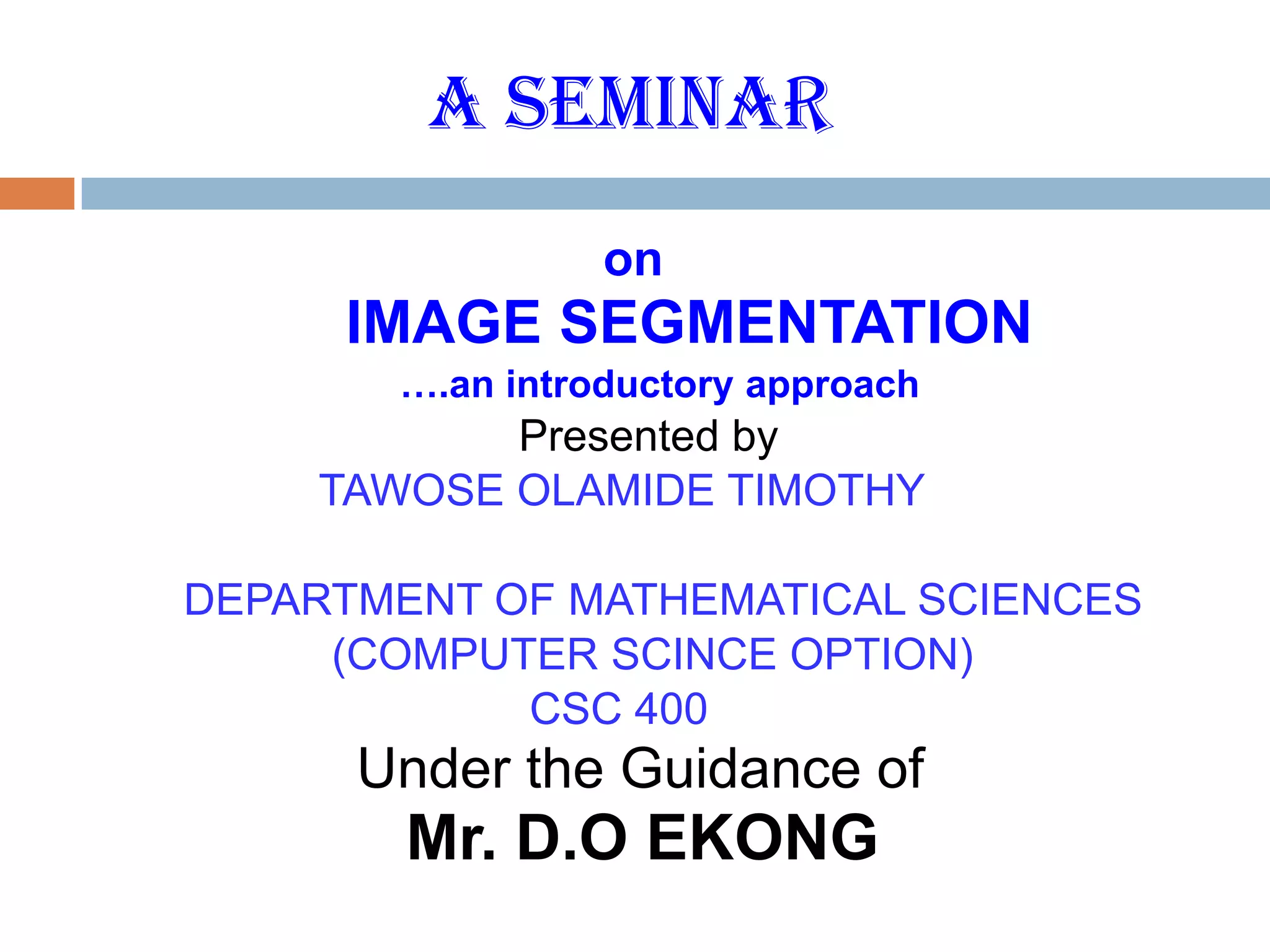 A SEMINAR

on

IMAGE SEGMENTATION

….an introductory approach

Presented by

TAWOSE OLAMIDE TIMOTHY

DEPARTMENT OF MATHEMATICAL SCIENCES

(COMPUTER SCINCE OPTION)

CSC 400

Under the Guidance of

Mr. D.O EKONG